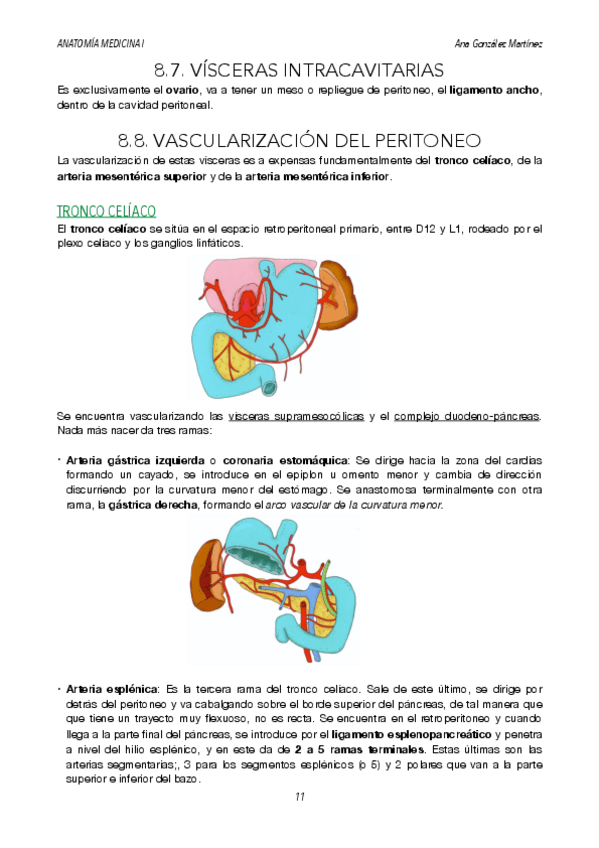 ANATOMÍA MEDICINA I

Ana González Martínez

8.7. VÍSCERAS INTRACAVITARIAS

Es exclusivamente el ovario, va a tener un meso o repliegue de peritoneo, el ligamento ancho, dentro de la cavidad peritoneal.

8.8. VASCULARIZACIÓN DEL PERITONEO

La vascularización de estas vísceras es a expensas fundamentalmente del tronco celíaco, de la arteria mesentérica superior y de la arteria mesentérica inferior.

TRONCO CELÍACO

El tronco celíaco se sitúa en el espacio retroperitoneal primario, entre D12 y L1, rodeado por el plexo celiaco y los ganglios linfáticos.

Se encuentra vascularizando las vísceras supramesocólicas y el complejo duodeno-páncreas. Nada más nacer da tres ramas:

• Arteria gástrica izquierda o coronaria estomáquica: Se dirige hacia la zona del cardias formando un cayado, se introduce en el epiplon u omento menor y cambia de dirección discurriendo por la curvatura menor del estómago. Se anastomosa terminalmente con otra rama, la gástrica derecha, formando el arco vascular de la curvatura menor.

• Arteria esplénica: Es la tercera rama del tronco celiaco. Sale de este último, se dirige por detrás del peritoneo y va cabalgando sobre el borde superior del páncreas, de tal manera que que tiene un trayecto muy flexuoso, no es recta. Se encuentra en el retroperitoneo y cuando llega a la parte final del páncreas, se introduce por el ligamento esplenopancreático y penetra a nivel del hilio esplénico, y en este da de 2 a 5 ramas terminales. Estas últimas son las arterias segmentarias;, 3 para los segmentos esplénicos (o 5) y 2 polares que van a la parte superior e inferior del bazo.

11